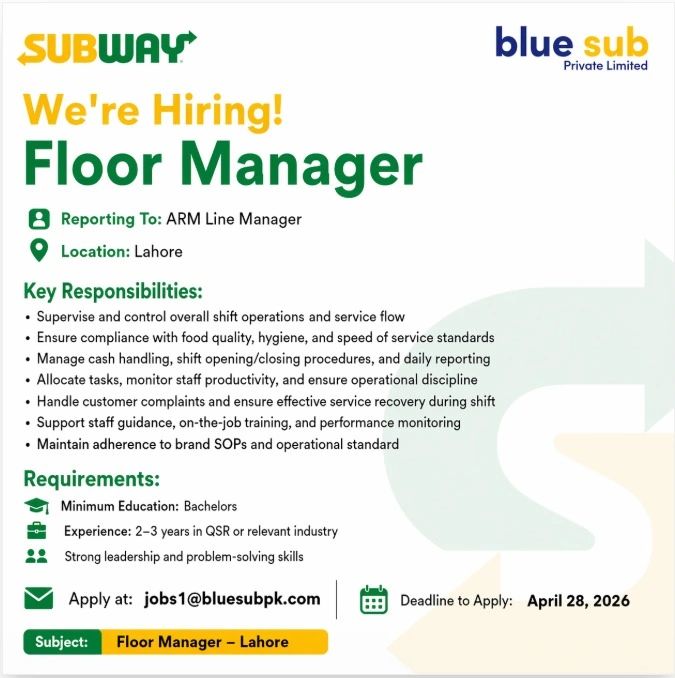 SUBWAY

blue sub
Private Limited

We're Hiring!
Floor Manager

Reporting To: ARM Line Manager

Location: Lahore

Key Responsibilities:
• Supervise and control overall shift operations and service flow
• Ensure compliance with food quality, hygiene, and speed of service standards
• Manage cash handling, shift opening/closing procedures, and daily reporting
• Allocate tasks, monitor staff productivity, and ensure operational discipline
• Handle customer complaints and ensure effective service recovery during shift
• Support staff guidance, on-the-job training, and performance monitoring
• Maintain adherence to brand SOPs and operational standard

Requirements:
Minimum Education: Bachelors
Experience: 2–3 years in QSR or relevant industry
Strong leadership and problem-solving skills

Apply at: jobs1@bluesubpk.com

Deadline to Apply: April 28, 2026

Subject: Floor Manager – Lahore